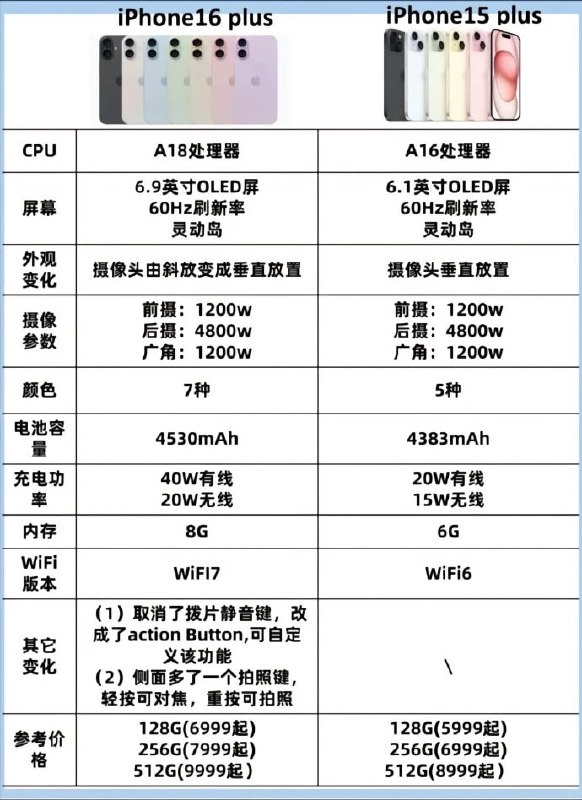 |  | iPhone16 plus | iPhone15 plus |
|---|---|---|
| CPU | A18处理器 | A16处理器 |
| 屏幕 | 6.9英寸OLED屏 60Hz刷新率 灵动岛 | 6.1英寸OLED屏 60Hz刷新率 灵动岛 |
| 外观变化 | 摄像头由斜放变成垂直放置 | 摄像头垂直放置 |
| 摄像参数 | 前摄：1200w 后摄：4800w 广角：1200w | 前摄：1200w 后摄：4800w 广角：1200w |
| 颜色 | 7种 | 5种 |
| 电池容量 | 4530mAh | 4383mAh |
| 充电功率 | 40W有线 20W无线 | 20W有线 15W无线 |
| 内存 | 8G | 6G |
| WiFi版本 | WiFI7 | WiFi6 |
| 其它变化 | （1）取消了拨片静音键，改成了action Button,可自定义该功能 （2）侧面多了一个拍照键，轻按可对焦，重按可拍照 | \ |
| 参考价格 | 128G(6999起) 256G(7999起) 512G(9999起) | 128G(5999起) 256G(6999起) 512G(8999起) |